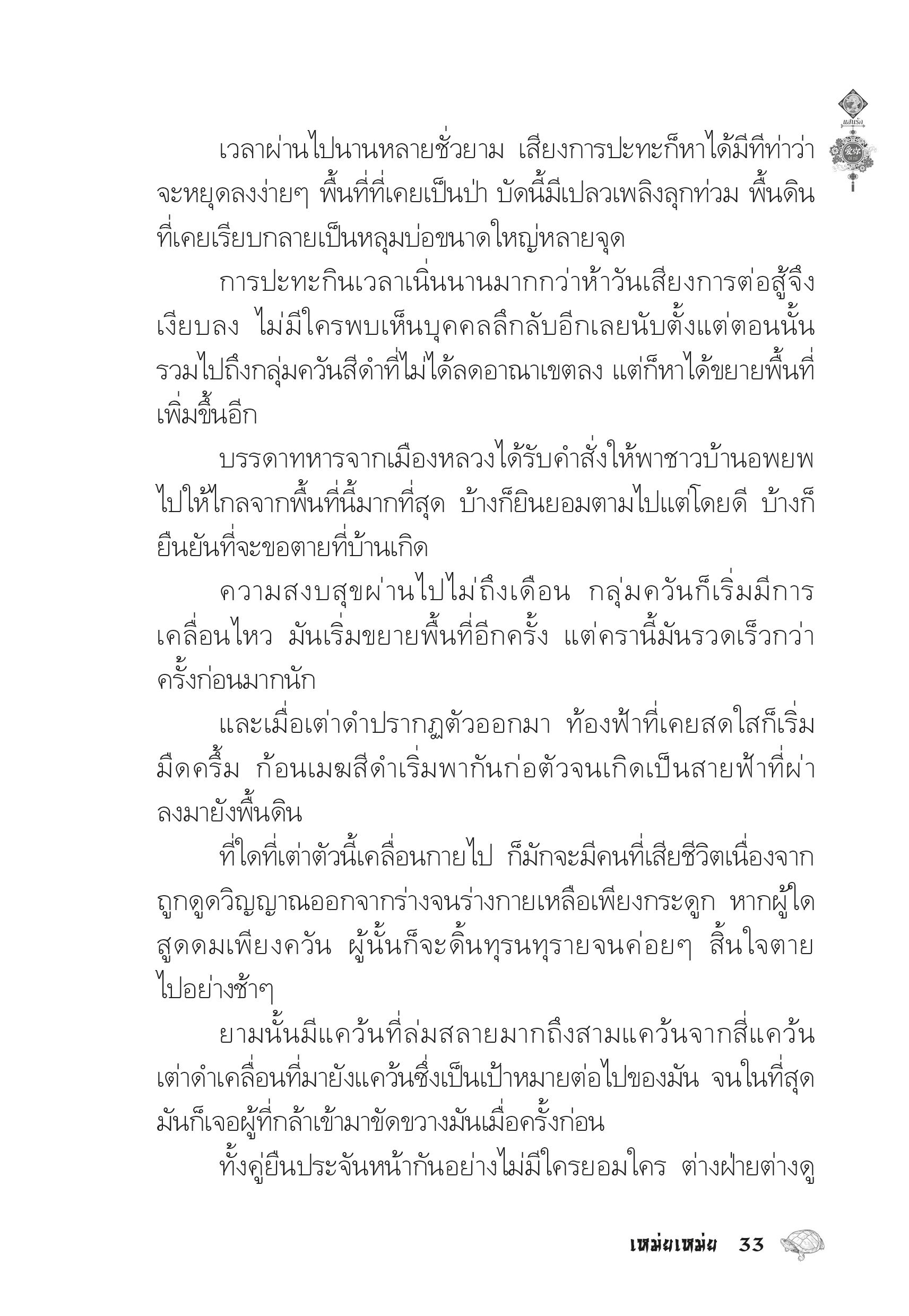 แสนรัก

เวลาผ่านไปนานหลายชั่วยาม เสียงการปะทะก็หาได้มีทีท่าว่าจะหยุดลงง่ายๆ พื้นที่ที่เคยเป็นป่า บัดนี้มีเปลวเพลิงลุกท่วม พื้นดินที่เคยเรียบกลายเป็นหลุมบ่อขนาดใหญ่หลายจุด

การปะทะกินเวลาเนิ่นนานมากกว่าห้าวันเสียงการต่อสู้จึงเงียบลง ไม่มีใครพบเห็นบุคคลลึกลับอีกเลยนับตั้งแต่ตอนนั้น รวมไปถึงกลุ่มควันสีดำที่ไม่ได้ลดอาณาเขตลง แต่ก็หาได้ขยายพื้นที่เพิ่มขึ้นอีก

บรรดาทหารจากเมืองหลวงได้รับคำสั่งให้พาชาวบ้านอพยพไปให้ไกลจากพื้นที่นี้มากที่สุด บ้างก็ยินยอมตามไปแต่โดยดี บ้างก็ยืนยันที่จะขอตายที่บ้านเกิด

ความสงบสุขผ่านไปไม่ถึงเดือน กลุ่มควันก็เริ่มมีการเคลื่อนไหว มันเริ่มขยายพื้นที่อีกครั้ง แต่ครานี้มันรวดเร็วกว่าครั้งก่อนมากนัก

และเมื่อเต่าดำปรากฏตัวออกมา ท้องฟ้าที่เคยสดใสก็เริ่มมืดครึ้ม ก้อนเมฆสีดำเริ่มพากันก่อตัวจนเกิดเป็นสายฟ้าที่ผ่าลงมายังพื้นดิน

ที่ใดที่เต่าตัวนี้เคลื่อนกายไป ก็มักจะมีคนที่เสียชีวิตเนื่องจากถูกดูดวิญญาณออกจากร่างจนร่างกายเหลือเพียงกระดูก หากผู้ใดสูดดมเพียงควัน ผู้นั้นก็จะดิ้นทุรนทุรายจนค่อยๆ สิ้นใจตายไปอย่างช้าๆ

ยามนั้นมีแคว้นที่ล่มสลายมากถึงสามแคว้นจากสี่แคว้น เต่าดำเคลื่อนที่มายังแคว้นซึ่งเป็นเป้าหมายต่อไปของมัน จนในที่สุดมันก็เจอผู้ที่กล้าเข้ามาขัดขวางมันเมื่อครั้งก่อน

ทั้งคู่ยืนประจันหน้ากันอย่างไม่มีใครยอมใคร ต่างฝ่ายต่างดู

เหม่ยเหม่ย 33